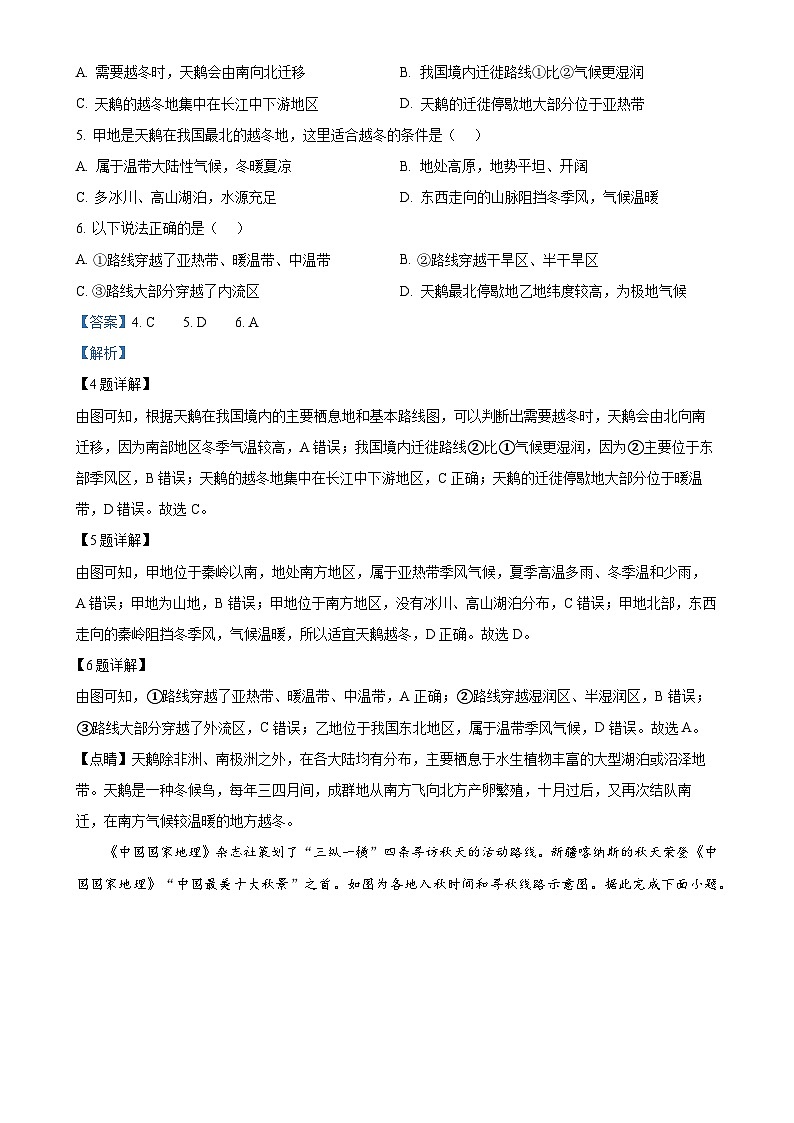 A. 需要越冬时，天鹅会由南向北迁移

B. 我国境内迁徙路线①比②气候更湿润

C. 天鹅的越冬地集中在长江中下游地区

D. 天鹅的迁徙停歇地大部分位于亚热带

5. 甲地是天鹅在我国最北的越冬地，这里适合越冬的条件是（　）

A. 属于温带大陆性气候，冬暖夏凉

B. 地处高原，地势平坦、开阔

C. 多冰川、高山湖泊，水源充足

D. 东西走向的山脉阻挡冬季风，气候温暖

6. 以下说法正确的是（　）

A. ①路线穿越了亚热带、暖温带、中温带

B. ②路线穿越干旱区、半干旱区

C. ③路线大部分穿越了内流区

D. 天鹅最北停歇地乙地纬度较高，为极地气候

【答案】4. C　　5. D　　6. A

【解析】

【4题详解】

由图可知，根据天鹅在我国境内的主要栖息地和基本路线图，可以判断出需要越冬时，天鹅会由北向南迁移，因为南部地区冬季气温较高，A错误；我国境内迁徙路线②比①气候更湿润，因为②主要位于东部季风区，B错误；天鹅的越冬地集中在长江中下游地区，C正确；天鹅的迁徙停歇地大部分位于暖温带，D错误。故选C。

【5题详解】

由图可知，甲地位于秦岭以南，地处南方地区，属于亚热带季风气候，夏季高温多雨、冬季温和少雨，A错误；甲地为山地，B错误；甲地位于南方地区，没有冰川、高山湖泊分布，C错误；甲地北部，东西走向的秦岭阻挡冬季风，气候温暖，所以适宜天鹅越冬，D正确。故选D。

【6题详解】

由图可知，①路线穿越了亚热带、暖温带、中温带，A正确；②路线穿越湿润区、半湿润区，B错误；③路线大部分穿越了外流区，C错误；乙地位于我国东北地区，属于温带季风气候，D错误。故选A。

【点睛】天鹅除非洲、南极洲之外，在各大陆均有分布，主要栖息于水生植物丰富的大型湖泊或沼泽地带。天鹅是一种冬候鸟，每年三四月间，成群地从南方飞向北方产卵繁殖，十月过后，又再次结队南迁，在南方气候较温暖的地方越冬。

《中国国家地理》杂志社策划了“三纵一横”四条寻访秋天的活动路线。新疆喀纳斯的秋天荣登《中国国家地理》“中国最美十大秋景”之首。如图为各地入秋时间和寻秋线路示意图。据此完成下面小题。